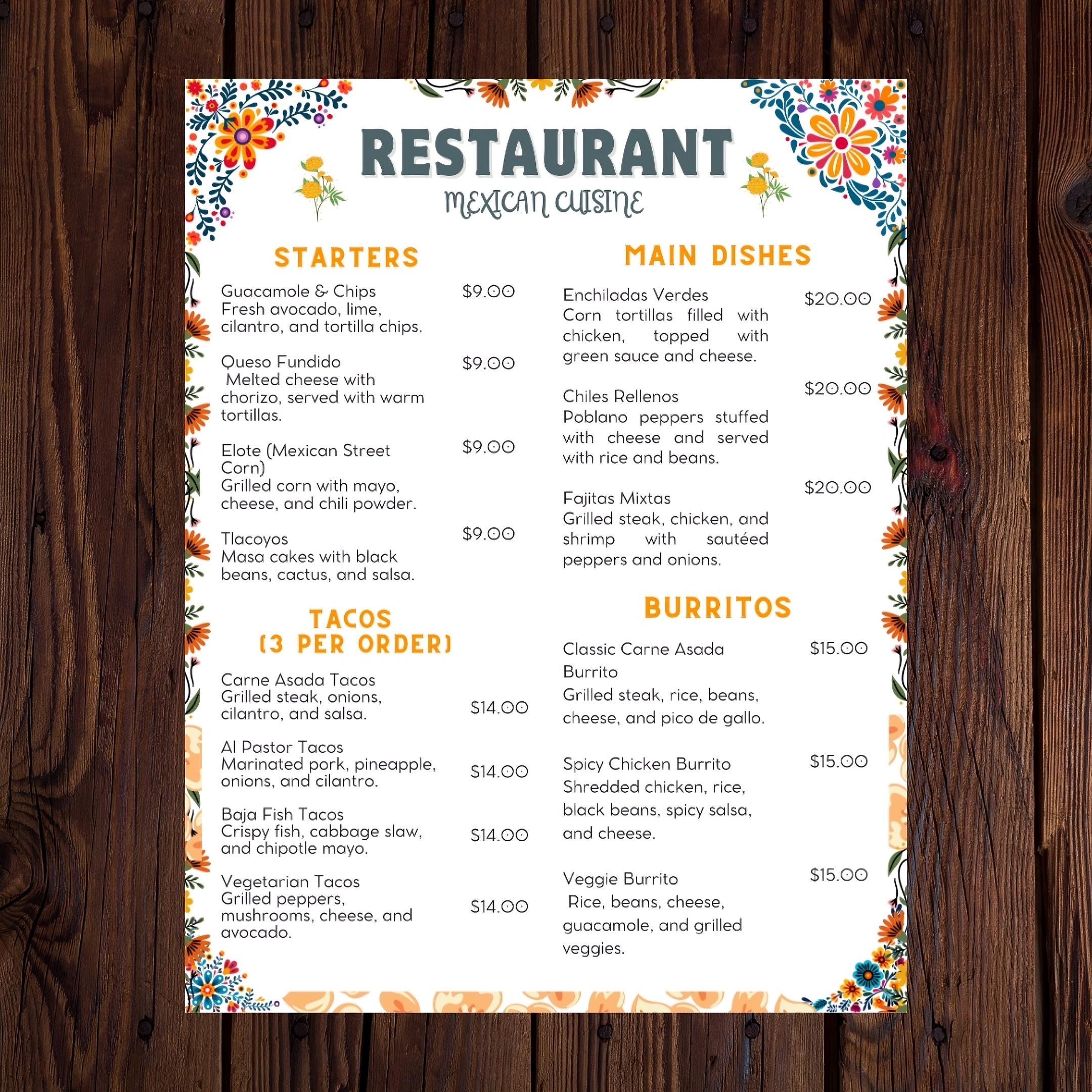 RESTAURANT
MEXICAN CUISINE

STARTERS

Guacamole & Chips $9.00
Fresh avocado, lime, cilantro, and tortilla chips.

Queso Fundido $9.00
Melted cheese with chorizo, served with warm tortillas.

Elote (Mexican Street Corn) $9.00
Grilled corn with mayo, cheese, and chili powder.

Tlacoyos $9.00
Masa cakes with black beans, cactus, and salsa.

TACOS (3 PER ORDER)

Carne Asada Tacos
Grilled steak, onions, cilantro, and salsa. $14.00

Al Pastor Tacos
Marinated pork, pineapple, onions, and cilantro. $14.00

Baja Fish Tacos
Crispy fish, cabbage slaw, and chipotle mayo. $14.00

Vegetarian Tacos
Grilled peppers, mushrooms, cheese, and avocado. $14.00

MAIN DISHES

Enchiladas Verdes $20.00
Corn tortillas filled with chicken, topped with green sauce and cheese.

Chiles Rellenos $20.00
Poblano peppers stuffed with cheese and served with rice and beans.

Fajitas Mixtas $20.00
Grilled steak, chicken, and shrimp with sautéed peppers and onions.

BURRITOS

Classic Carne Asada Burrito $15.00
Grilled steak, rice, beans, cheese, and pico de gallo.

Spicy Chicken Burrito $15.00
Shredded chicken, rice, black beans, spicy salsa, and cheese.

Veggie Burrito $15.00
Rice, beans, cheese, guacamole, and grilled veggies.